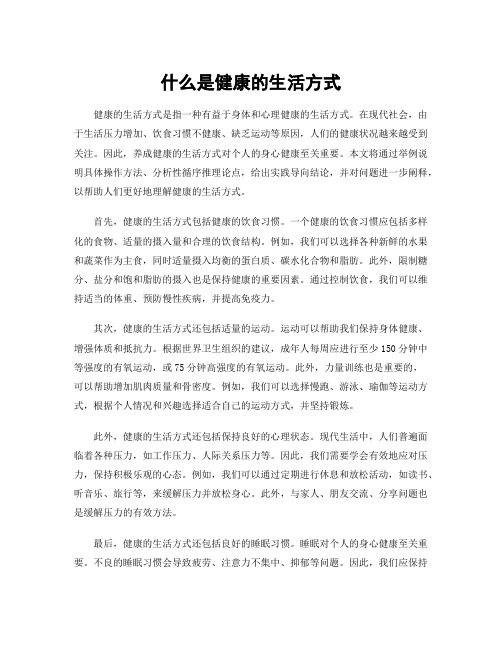 什么是健康的生活方式

健康的生活方式是指一种有益于身体和心理健康的生活方式。在现代社会，由于生活压力增加、饮食习惯不健康、缺乏运动等原因，人们的健康状况越来越受到关注。因此，养成健康的生活方式对个人的身心健康至关重要。本文将通过举例说明具体操作方法、分析性循序推理论点，给出实践导向结论，并对问题进一步阐释，以帮助人们更好地理解健康的生活方式。

首先，健康的生活方式包括健康的饮食习惯。一个健康的饮食习惯应包括多样化的食物、适量的摄入量和合理的饮食结构。例如，我们可以选择各种新鲜的水果和蔬菜作为主食，同时适量摄入均衡的蛋白质、碳水化合物和脂肪。此外，限制糖分、盐分和饱和脂肪的摄入也是保持健康的重要因素。通过控制饮食，我们可以维持适当的体重、预防慢性疾病，并提高免疫力。

其次，健康的生活方式还包括适量的运动。运动可以帮助我们保持身体健康、增强体质和抵抗力。根据世界卫生组织的建议，成年人每周应进行至少150分钟中等强度的有氧运动，或75分钟高强度的有氧运动。此外，力量训练也是重要的，可以帮助增加肌肉质量和骨密度。例如，我们可以选择慢跑、游泳、瑜伽等运动方式，根据个人情况和兴趣选择适合自己的运动方式，并坚持锻炼。

此外，健康的生活方式还包括保持良好的心理状态。现代生活中，人们普遍面临着各种压力，如工作压力、人际关系压力等。因此，我们需要学会有效地应对压力，保持积极乐观的心态。例如，我们可以通过定期进行休息和放松活动，如读书、听音乐、旅行等，来缓解压力并放松身心。此外，与家人、朋友交流、分享问题也是缓解压力的有效方法。

最后，健康的生活方式还包括良好的睡眠习惯。睡眠对个人的身心健康至关重要。不良的睡眠习惯会导致疲劳、注意力不集中、抑郁等问题。因此，我们应保持